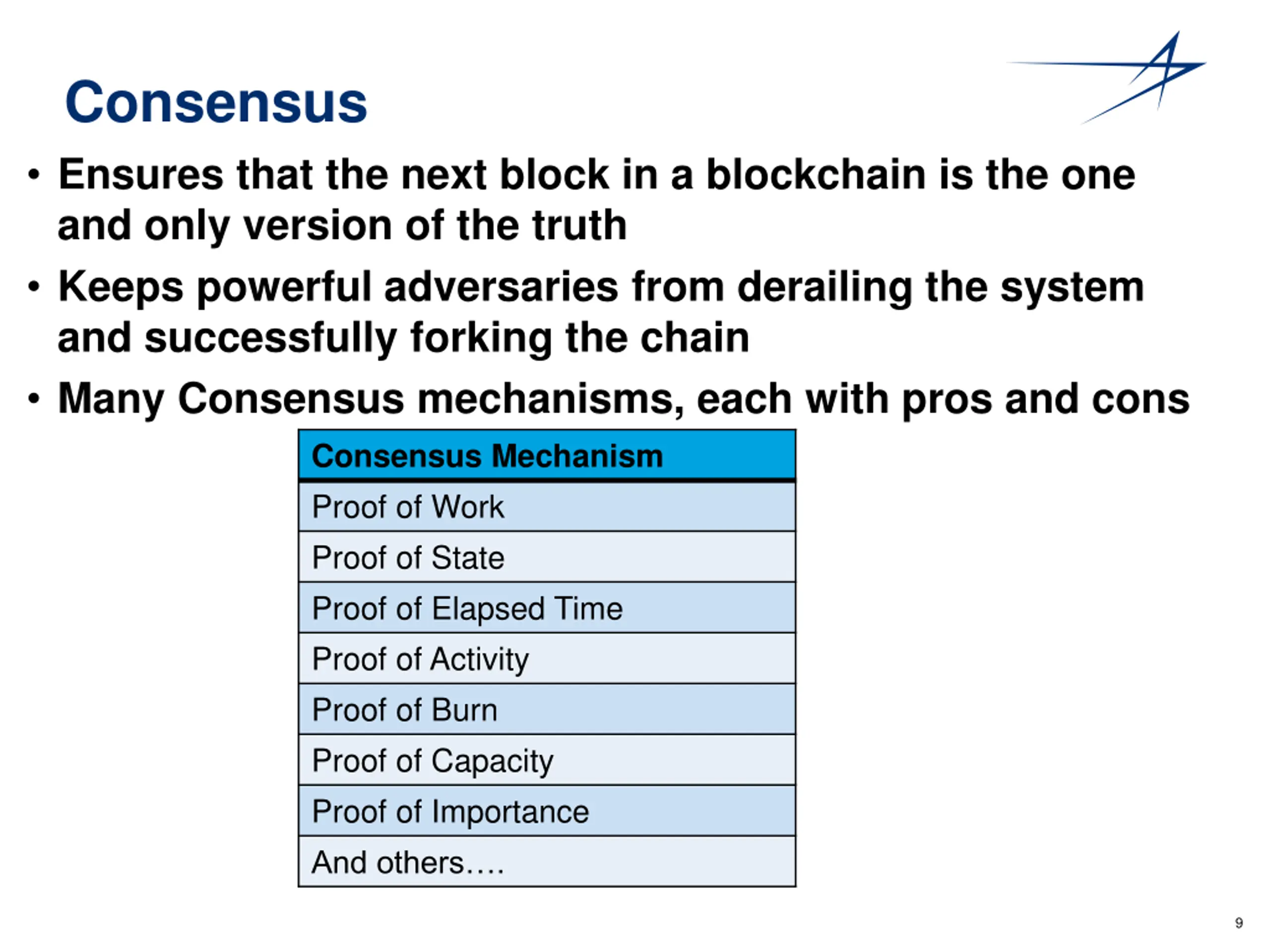 Consensus

• Ensures that the next block in a blockchain is the one and only version of the truth

• Keeps powerful adversaries from derailing the system and successfully forking the chain

• Many Consensus mechanisms, each with pros and cons

| Consensus Mechanism |
|---|
| Proof of Work |
| Proof of State |
| Proof of Elapsed Time |
| Proof of Activity |
| Proof of Burn |
| Proof of Capacity |
| Proof of Importance |
| And others…. |

9